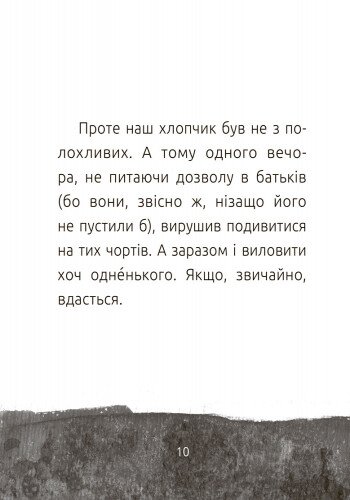 Проте наш хлопчик був не з полохливих. А тому одного вечора, не питаючи дозволу в батьків (бо вони, звісно ж, нізащо його не пустили б), вирушив подивитися на тих чортів. А заразом і виловити хоч одне́нького. Якщо, звичайно, вдасться.

10